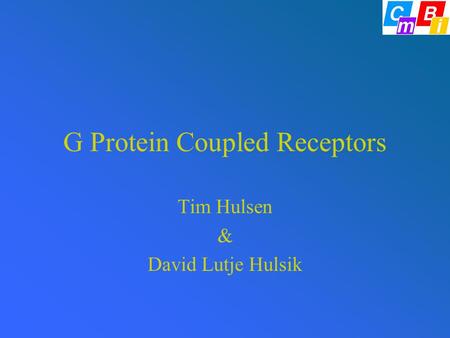 C m B i

G Protein Coupled Receptors

Tim Hulsen
&
David Lutje Hulsik